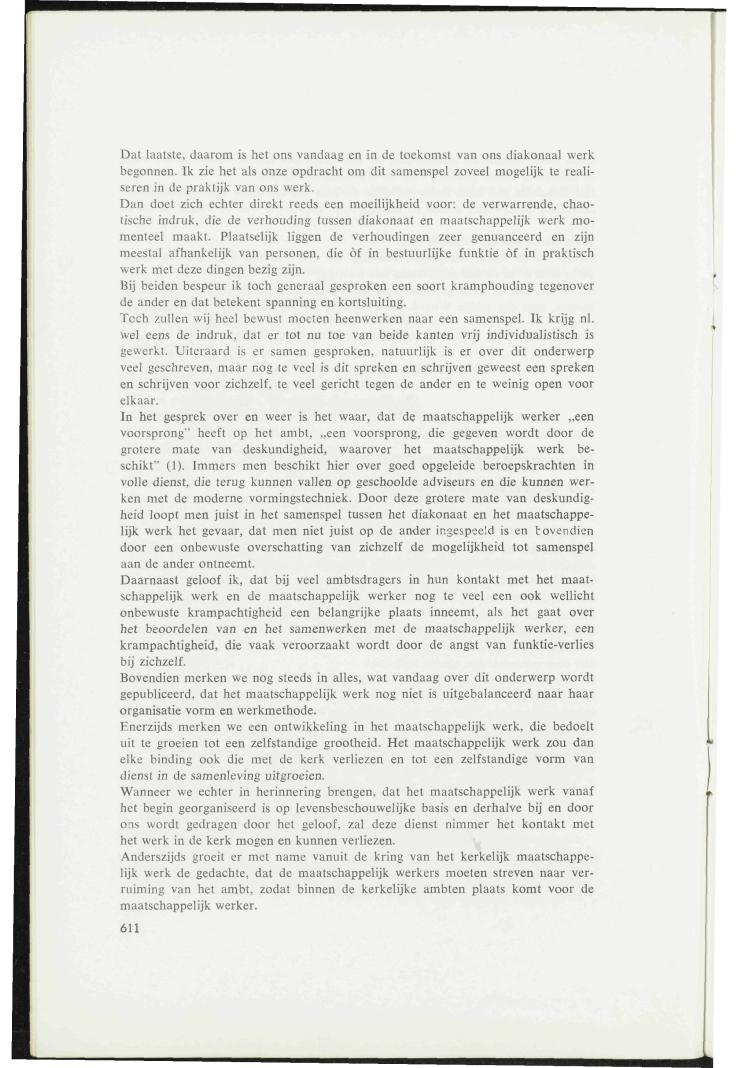 Dat laatste, daarom is het ons vandaag en in de toekomst van ons diakonaal werk begonnen. Ik zie het als onze opdracht om dit samenspel zoveel mogelijk te realiseren in de praktijk van ons werk.
Dan doet zich echter direkt reeds een moeilijkheid voor: de verwarrende, chaotische indruk, die de verhouding tussen diakonaat en maatschappelijk werk momenteel maakt. Plaatselijk liggen de verhoudingen zeer genuanceerd en zijn meestal afhankelijk van personen, die òf in bestuurlijke funktie òf in praktisch werk met deze dingen bezig zijn.
Bij beiden bespeur ik toch generaal gesproken een soort kramphouding tegenover de ander en dat betekent spanning en kortsluiting.
Toch zullen wij heel bewust moeten heenwerken naar een samenspel. Ik krijg nl. wel eens de indruk, dat er tot nu toe van beide kanten vrij individualistisch is gewerkt. Uiteraard is er samen gesproken, natuurlijk is er over dit onderwerp veel geschreven, maar nog te veel is dit spreken en schrijven geweest een spreken en schrijven voor zichzelf, te veel gericht tegen de ander en te weinig open voor elkaar.
In het gesprek over en weer is het waar, dat de maatschappelijk werker „een voorsprong" heeft op het ambt, „een voorsprong, die gegeven wordt door de grotere mate van deskundigheid, waarover het maatschappelijk werk beschikt" (1). Immers men beschikt hier over goed opgeleide beroepskrachten in volle dienst, die terug kunnen vallen op geschoolde adviseurs en die kunnen werken met de moderne vormingstechniek. Door deze grotere mate van deskundigheid loopt men juist in het samenspel tussen het diakonaat en het maatschappelijk werk het gevaar, dat men niet juist op de ander ingespeeld is en bovendien door een onbewuste overschatting van zichzelf de mogelijkheid tot samenspel aan de ander ontneemt.
Daarnaast geloof ik, dat bij veel ambtsdragers in hun kontakt met het maatschappelijk werk en de maatschappelijk werker nog te veel een ook wellicht onbewuste krampachtigheid een belangrijke plaats inneemt, als het gaat over het beoordelen van en het samenwerken met de maatschappelijk werker, een krampachtigheid, die vaak veroorzaakt wordt door de angst van funktie-verlies bij zichzelf.
Bovendien merken we nog steeds in alles, wat vandaag over dit onderwerp wordt gepubliceerd, dat het maatschappelijk werk nog niet is uitgebalanceerd naar haar organisatie vorm en werkmethode.
Enerzijds merken we een ontwikkeling in het maatschappelijk werk, die bedoelt uit te groeien tot een zelfstandige grootheid. Het maatschappelijk werk zou dan elke binding ook die met de kerk verliezen en tot een zelfstandige vorm van dienst in de samenleving uitgroeien.
Wanneer we echter in herinnering brengen, dat het maatschappelijk werk vanaf het begin georganiseerd is op levensbeschouwelijke basis en derhalve bij en door ons wordt gedragen door het geloof, zal deze dienst nimmer het kontakt met het werk in de kerk mogen en kunnen verliezen.
Anderszijds groeit er met name vanuit de kring van het kerkelijk maatschappelijk werk de gedachte, dat de maatschappelijk werkers moeten streven naar verruiming van het ambt, zodat binnen de kerkelijke ambten plaats komt voor de maatschappelijk werker.
611